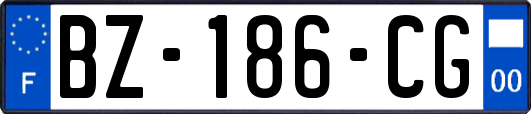 F

BZ-186-CG

00